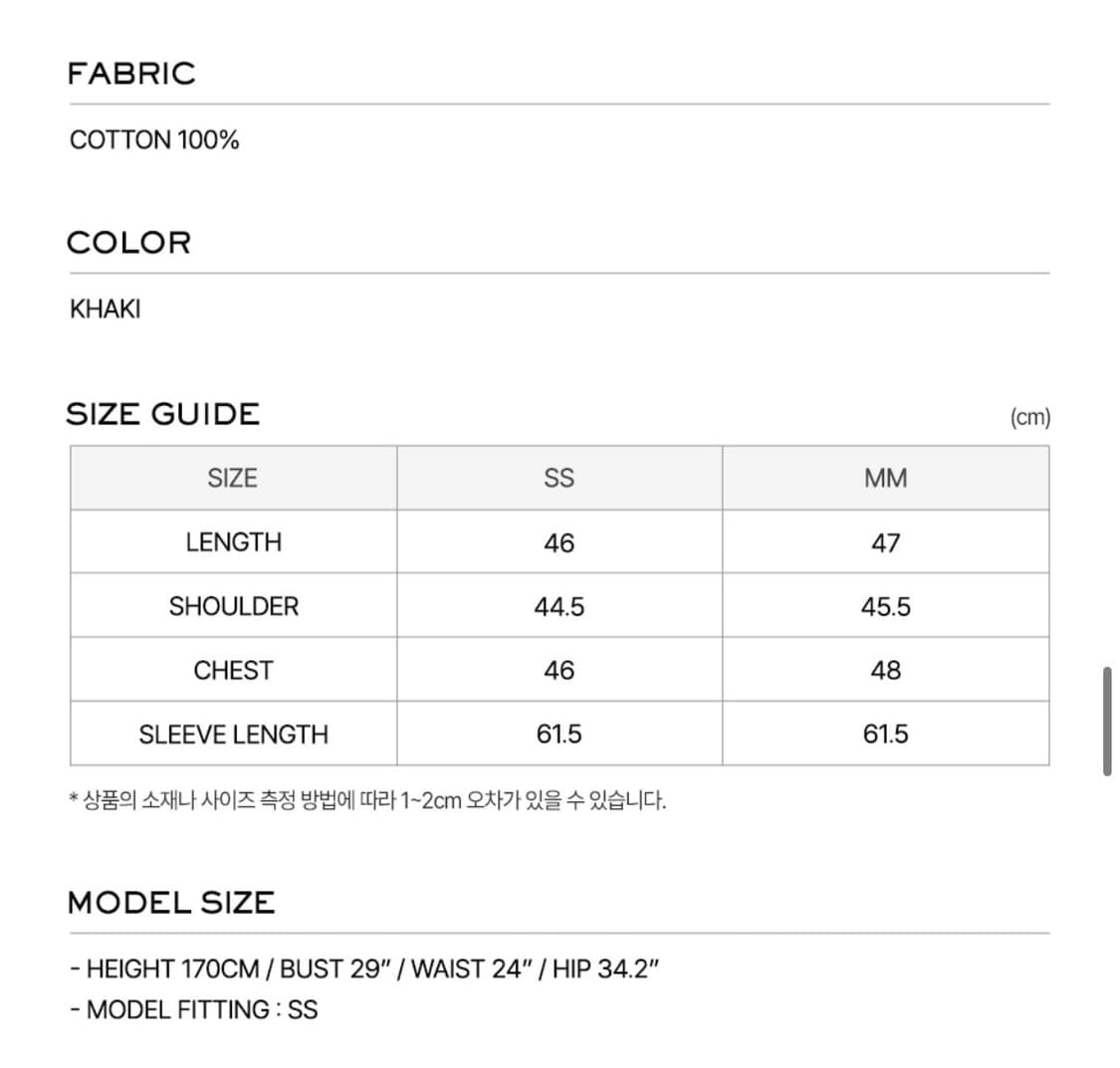 FABRIC

COTTON 100%

COLOR

KHAKI

SIZE GUIDE

(cm)

| SIZE | SS | MM |
|---|---|---|
| LENGTH | 46 | 47 |
| SHOULDER | 44.5 | 45.5 |
| CHEST | 46 | 48 |
| SLEEVE LENGTH | 61.5 | 61.5 |

* 상품의 소재나 사이즈 측정 방법에 따라 1~2cm 오차가 있을 수 있습니다.

MODEL SIZE

- HEIGHT 170CM / BUST 29" / WAIST 24" / HIP 34.2"
- MODEL FITTING : SS